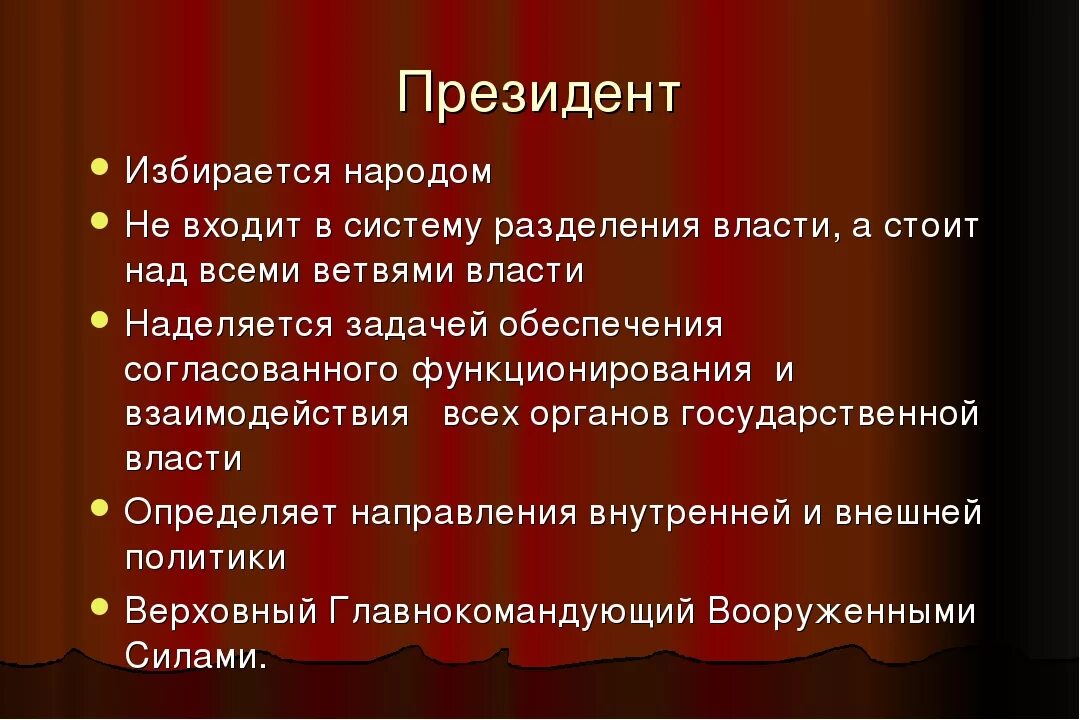 Президент

- Избирается народом
- Не входит в систему разделения власти, а стоит над всеми ветвями власти
- Наделяется задачей обеспечения согласованного функционирования и взаимодействия всех органов государственной власти
- Определяет направления внутренней и внешней политики
- Верховный Главнокомандующий Вооруженными Силами.